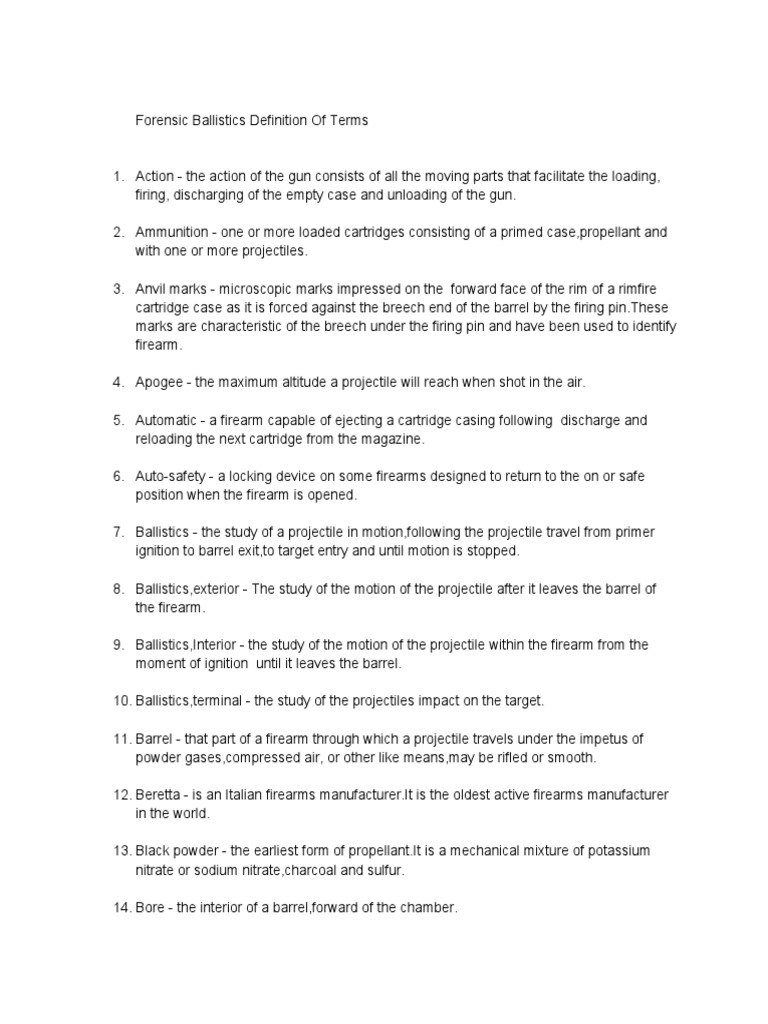 Forensic Ballistics Definition Of Terms

1. Action - the action of the gun consists of all the moving parts that facilitate the loading, firing, discharging of the empty case and unloading of the gun.

2. Ammunition - one or more loaded cartridges consisting of a primed case,propellant and with one or more projectiles.

3. Anvil marks - microscopic marks impressed on the forward face of the rim of a rimfire cartridge case as it is forced against the breech end of the barrel by the firing pin.These marks are characteristic of the breech under the firing pin and have been used to identify firearm.

4. Apogee - the maximum altitude a projectile will reach when shot in the air.

5. Automatic - a firearm capable of ejecting a cartridge casing following discharge and reloading the next cartridge from the magazine.

6. Auto-safety - a locking device on some firearms designed to return to the on or safe position when the firearm is opened.

7. Ballistics - the study of a projectile in motion,following the projectile travel from primer ignition to barrel exit,to target entry and until motion is stopped.

8. Ballistics,exterior - The study of the motion of the projectile after it leaves the barrel of the firearm.

9. Ballistics,Interior - the study of the motion of the projectile within the firearm from the moment of ignition until it leaves the barrel.

10. Ballistics,terminal - the study of the projectiles impact on the target.

11. Barrel - that part of a firearm through which a projectile travels under the impetus of powder gases,compressed air, or other like means,may be rifled or smooth.

12. Beretta - is an Italian firearms manufacturer.It is the oldest active firearms manufacturer in the world.

13. Black powder - the earliest form of propellant.It is a mechanical mixture of potassium nitrate or sodium nitrate,charcoal and sulfur.

14. Bore - the interior of a barrel,forward of the chamber.